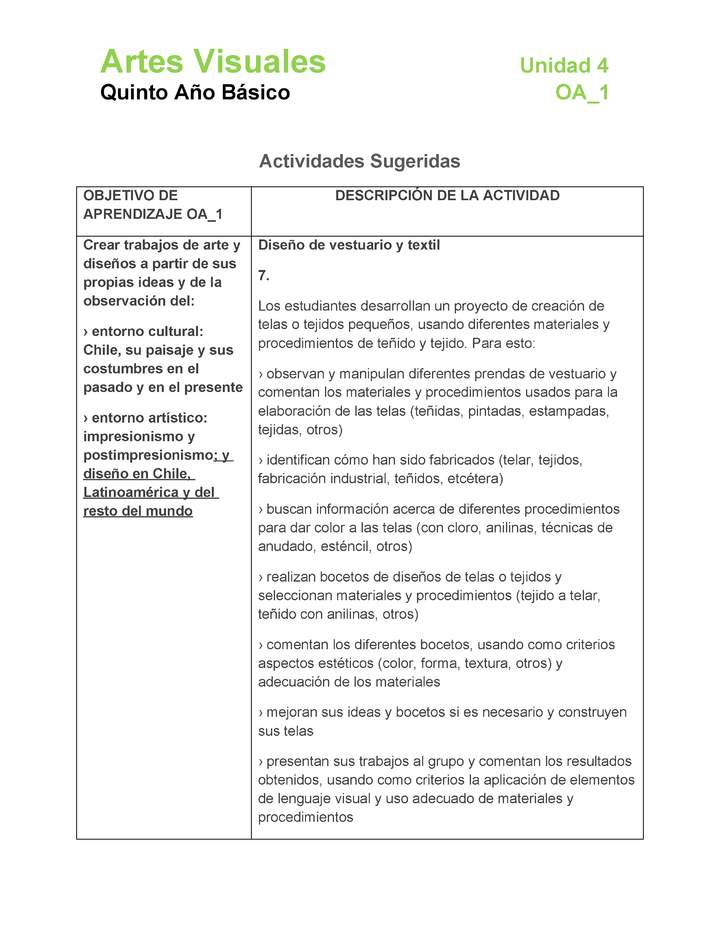 Artes Visuales
Quinto Año Básico

Unidad 4
OA_1

Actividades Sugeridas

| OBJETIVO DE APRENDIZAJE OA_1 | DESCRIPCIÓN DE LA ACTIVIDAD |
|---|---|
| Crear trabajos de arte y diseños a partir de sus propias ideas y de la observación del: › entorno cultural: Chile, su paisaje y sus costumbres en el pasado y en el presente › entorno artístico: impresionismo y postimpresionismo; y diseño en Chile, Latinoamérica y del resto del mundo | Diseño de vestuario y textil 7. Los estudiantes desarrollan un proyecto de creación de telas o tejidos pequeños, usando diferentes materiales y procedimientos de teñido y tejido. Para esto: › observan y manipulan diferentes prendas de vestuario y comentan los materiales y procedimientos usados para la elaboración de las telas (teñidas, pintadas, estampadas, tejidas, otros) › identifican cómo han sido fabricados (telar, tejidos, fabricación industrial, teñidos, etcétera) › buscan información acerca de diferentes procedimientos para dar color a las telas (con cloro, anilinas, técnicas de anudado, esténcil, otros) › realizan bocetos de diseños de telas o tejidos y seleccionan materiales y procedimientos (tejido a telar, teñido con anilinas, otros) › comentan los diferentes bocetos, usando como criterios aspectos estéticos (color, forma, textura, otros) y adecuación de los materiales › mejoran sus ideas y bocetos si es necesario y construyen sus telas › presentan sus trabajos al grupo y comentan los resultados obtenidos, usando como criterios la aplicación de elementos de lenguaje visual y uso adecuado de materiales y procedimientos |